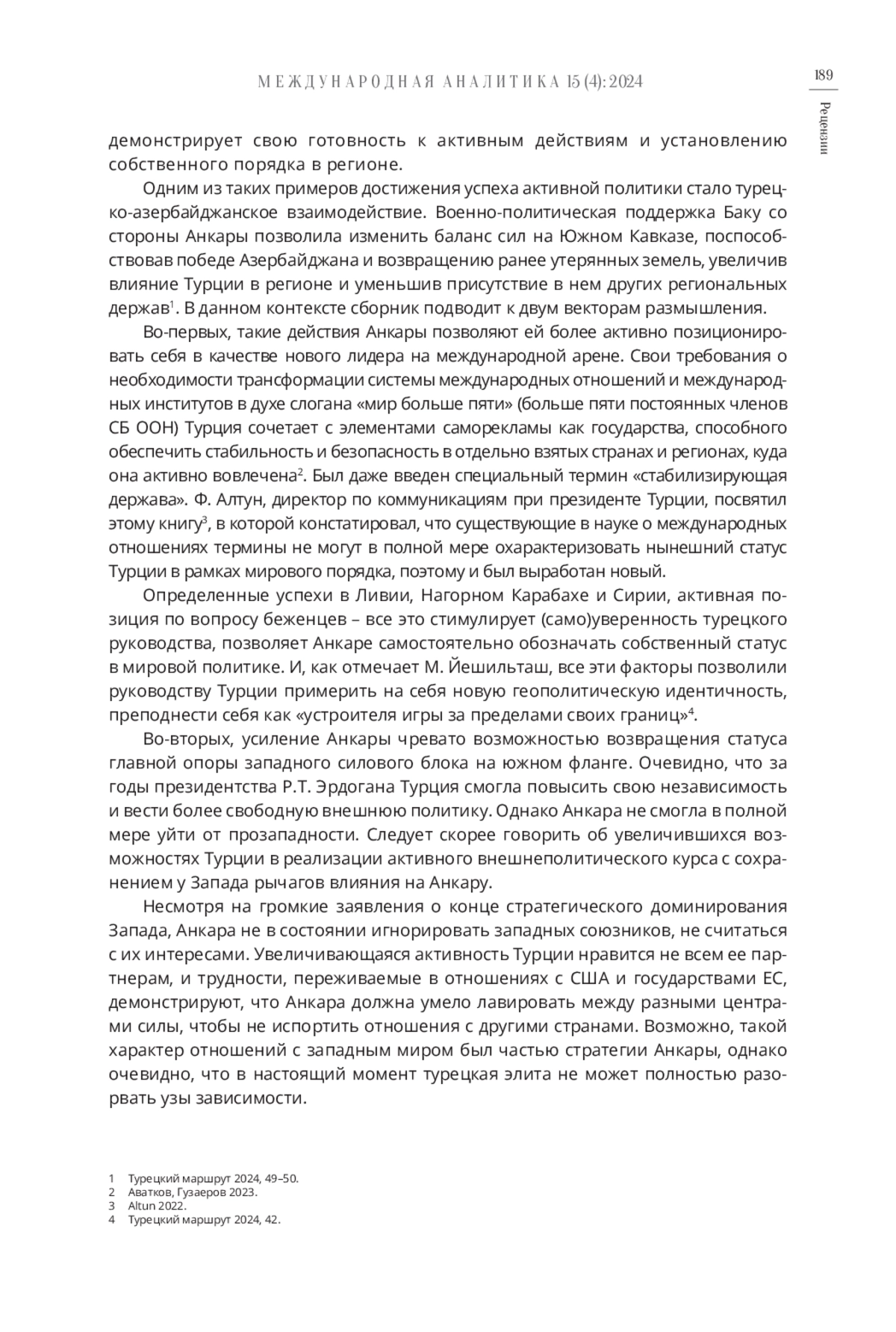 МЕЖДУНАРОДНАЯ АНАЛИТИКА 15 (4): 2024

189

Рецензии

демонстрирует свою готовность к активным действиям и установлению собственного порядка в регионе.

Одним из таких примеров достижения успеха активной политики стало турецко-азербайджанское взаимодействие. Военно-политическая поддержка Баку со стороны Анкары позволила изменить баланс сил на Южном Кавказе, поспособствовав победе Азербайджана и возвращению ранее утерянных земель, увеличив влияние Турции в регионе и уменьшив присутствие в нем других региональных держав$^1$. В данном контексте сборник подводит к двум векторам размышления.

Во-первых, такие действия Анкары позволяют ей более активно позиционировать себя в качестве нового лидера на международной арене. Свои требования о необходимости трансформации системы международных отношений и международных институтов в духе слогана «мир больше пяти» (больше пяти постоянных членов СБ ООН) Турция сочетает с элементами саморекламы как государства, способного обеспечить стабильность и безопасность в отдельно взятых странах и регионах, куда она активно вовлечена$^2$. Был даже введен специальный термин «стабилизирующая держава». Ф. Алтун, директор по коммуникациям при президенте Турции, посвятил этому книгу$^3$, в которой констатировал, что существующие в науке о международных отношениях термины не могут в полной мере охарактеризовать нынешний статус Турции в рамках мирового порядка, поэтому и был выработан новый.

Определенные успехи в Ливии, Нагорном Карабахе и Сирии, активная позиция по вопросу беженцев – все это стимулирует (само)уверенность турецкого руководства, позволяет Анкаре самостоятельно обозначать собственный статус в мировой политике. И, как отмечает М. Йешильташ, все эти факторы позволили руководству Турции примерить на себя новую геополитическую идентичность, преподнести себя как «устроителя игры за пределами своих границ»$^4$.

Во-вторых, усиление Анкары чревато возможностью возвращения статуса главной опоры западного силового блока на южном фланге. Очевидно, что за годы президентства Р.Т. Эрдогана Турция смогла повысить свою независимость и вести более свободную внешнюю политику. Однако Анкара не смогла в полной мере уйти от прозападности. Следует скорее говорить об увеличившихся возможностях Турции в реализации активного внешнеполитического курса с сохранением у Запада рычагов влияния на Анкару.

Несмотря на громкие заявления о конце стратегического доминирования Запада, Анкара не в состоянии игнорировать западных союзников, не считаться с их интересами. Увеличивающаяся активность Турции нравится не всем ее партнерам, и трудности, переживаемые в отношениях с США и государствами ЕС, демонстрируют, что Анкара должна умело лавировать между разными центрами силы, чтобы не испортить отношения с другими странами. Возможно, такой характер отношений с западным миром был частью стратегии Анкары, однако очевидно, что в настоящий момент турецкая элита не может полностью разорвать узы зависимости.

1 Турецкий маршрут 2024, 49–50.
2 Аватков, Гузаеров 2023.
3 Altun 2022.
4 Турецкий маршрут 2024, 42.